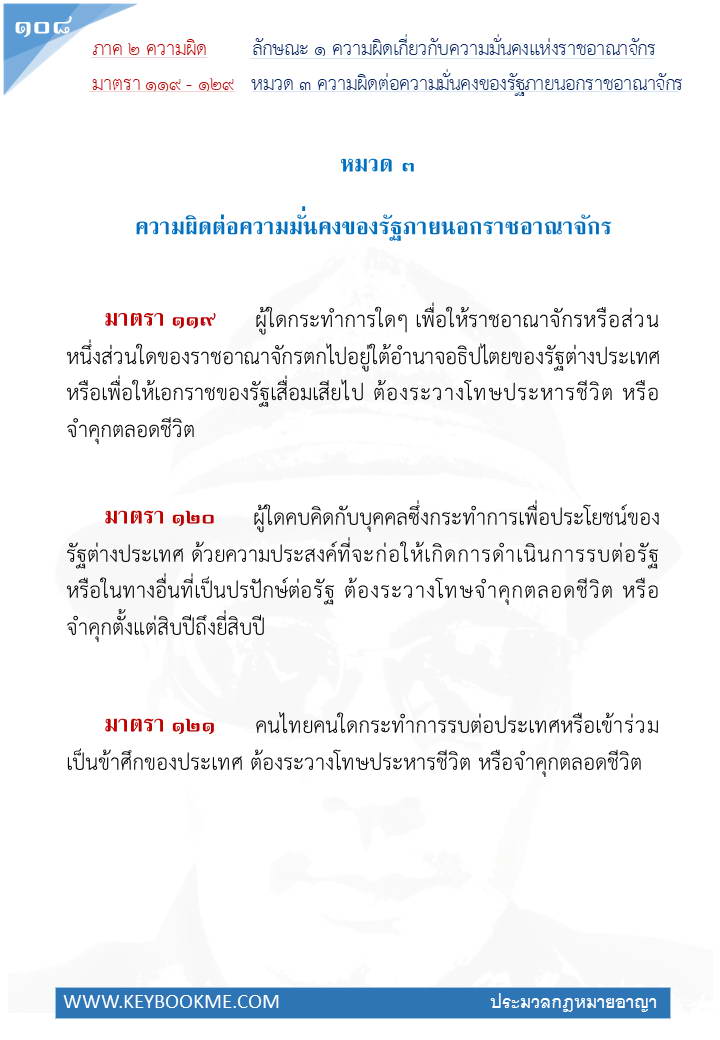 ๑๐๘

ภาค ๒ ความผิด ลักษณะ ๑ ความผิดเกี่ยวกับความมั่นคงแห่งราชอาณาจักร

มาตรา ๑๑๙ - ๑๒๙ หมวด ๓ ความผิดต่อความมั่นคงของรัฐภายนอกราชอาณาจักร

หมวด ๓

ความผิดต่อความมั่นคงของรัฐภายนอกราชอาณาจักร

มาตรา ๑๑๙ ผู้ใดกระทำการใดๆ เพื่อให้ราชอาณาจักรหรือส่วนหนึ่งส่วนใดของราชอาณาจักรตกไปอยู่ใต้อำนาจอธิปไตยของรัฐต่างประเทศ หรือเพื่อให้เอกราชของรัฐเสื่อมเสียไป ต้องระวางโทษประหารชีวิต หรือจำคุกตลอดชีวิต

มาตรา ๑๒๐ ผู้ใดคบคิดกับบุคคลซึ่งกระทำการเพื่อประโยชน์ของรัฐต่างประเทศ ด้วยความประสงค์ที่จะก่อให้เกิดการดำเนินการรบต่อรัฐ หรือในทางอื่นที่เป็นปรปักษ์ต่อรัฐ ต้องระวางโทษจำคุกตลอดชีวิต หรือจำคุกตั้งแต่สิบปีถึงยี่สิบปี

มาตรา ๑๒๑ คนไทยคนใดกระทำการรบต่อประเทศหรือเข้าร่วมเป็นข้าศึกของประเทศ ต้องระวางโทษประหารชีวิต หรือจำคุกตลอดชีวิต

WWW.KEYBOOKME.COM ประมวลกฎหมายอาญา